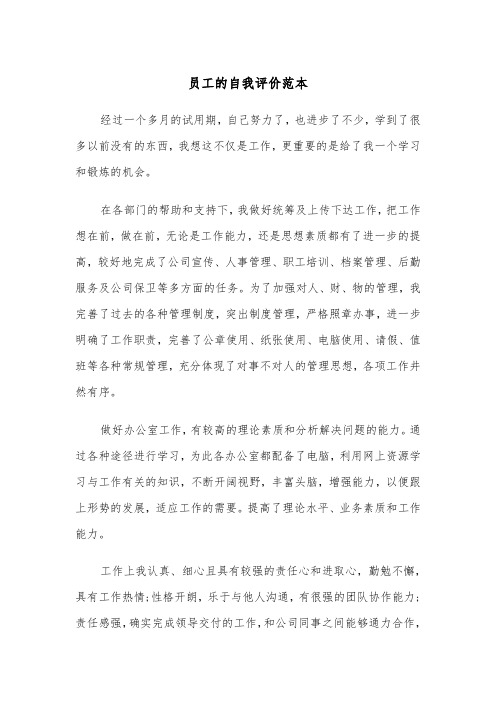 员工的自我评价范本

经过一个多月的试用期，自己努力了，也进步了不少，学到了很多以前没有的东西，我想这不仅是工作，更重要的是给了我一个学习和锻炼的机会。

在各部门的帮助和支持下，我做好统筹及上传下达工作，把工作想在前，做在前，无论是工作能力，还是思想素质都有了进一步的提高，较好地完成了公司宣传、人事管理、职工培训、档案管理、后勤服务及公司保卫等多方面的任务。为了加强对人、财、物的管理，我完善了过去的各种管理制度，突出制度管理，严格照章办事，进一步明确了工作职责，完善了公章使用、纸张使用、电脑使用、请假、值班等各种常规管理，充分体现了对事不对人的管理思想，各项工作井然有序。

做好办公室工作，有较高的理论素质和分析解决问题的能力。通过各种途径进行学习，为此各办公室都配备了电脑，利用网上资源学习与工作有关的知识，不断开阔视野，丰富头脑，增强能力，以便跟上形势的发展，适应工作的需要。提高了理论水平、业务素质和工作能力。

工作上我认真、细心且具有较强的责任心和进取心，勤勉不懈，具有工作热情;性格开朗，乐于与他人沟通，有很强的团队协作能力;责任感强，确实完成领导交付的工作，和公司同事之间能够通力合作，